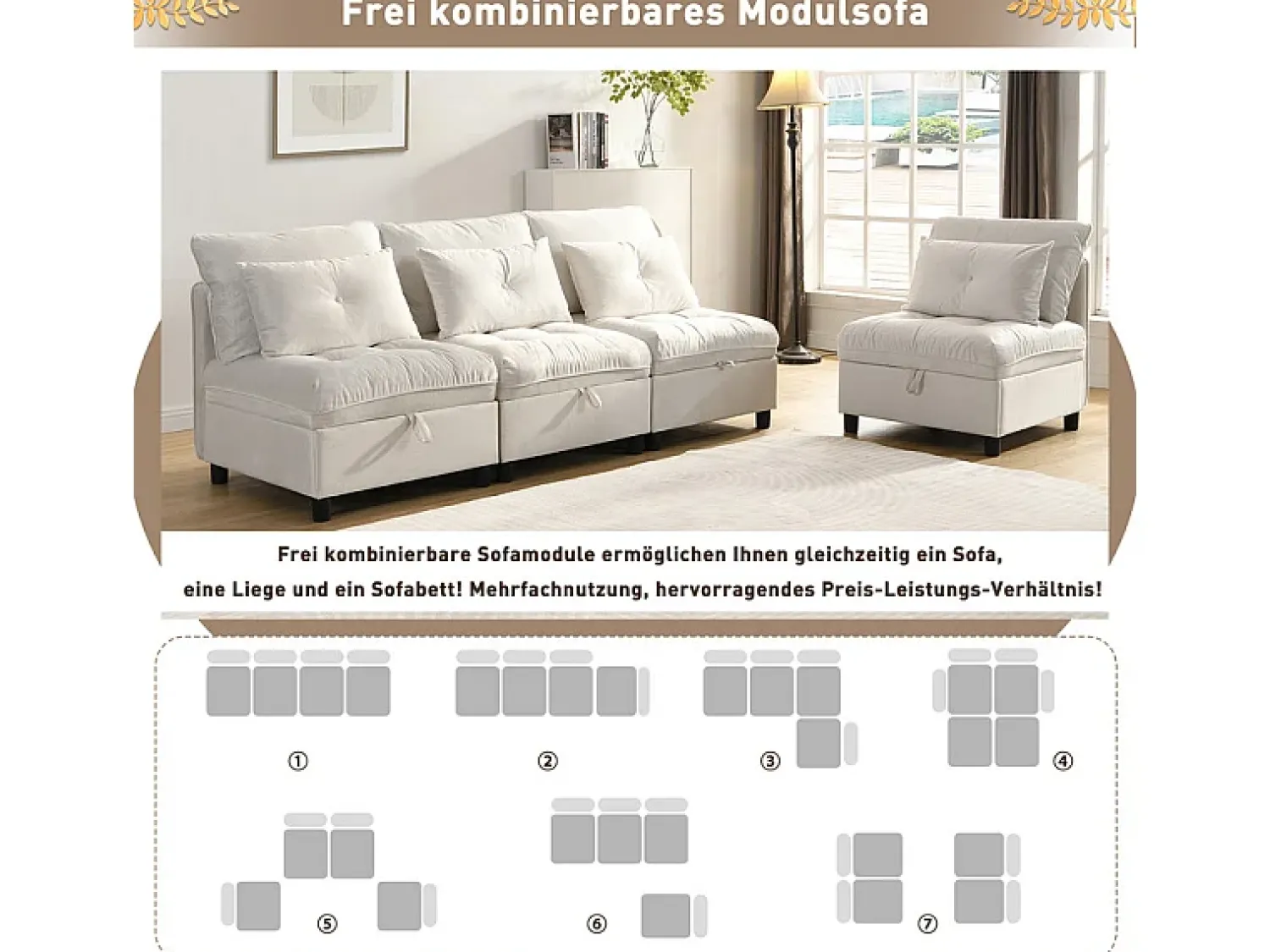 Frei kombinierbares Modulsofa

Frei kombinierbare Sofamodule ermöglichen Ihnen gleichzeitig ein Sofa, eine Liege und ein Sofabett! Mehrfachnutzung, hervorragendes Preis-Leistungs-Verhältnis!

①

②

③

④

⑤

⑥

⑦